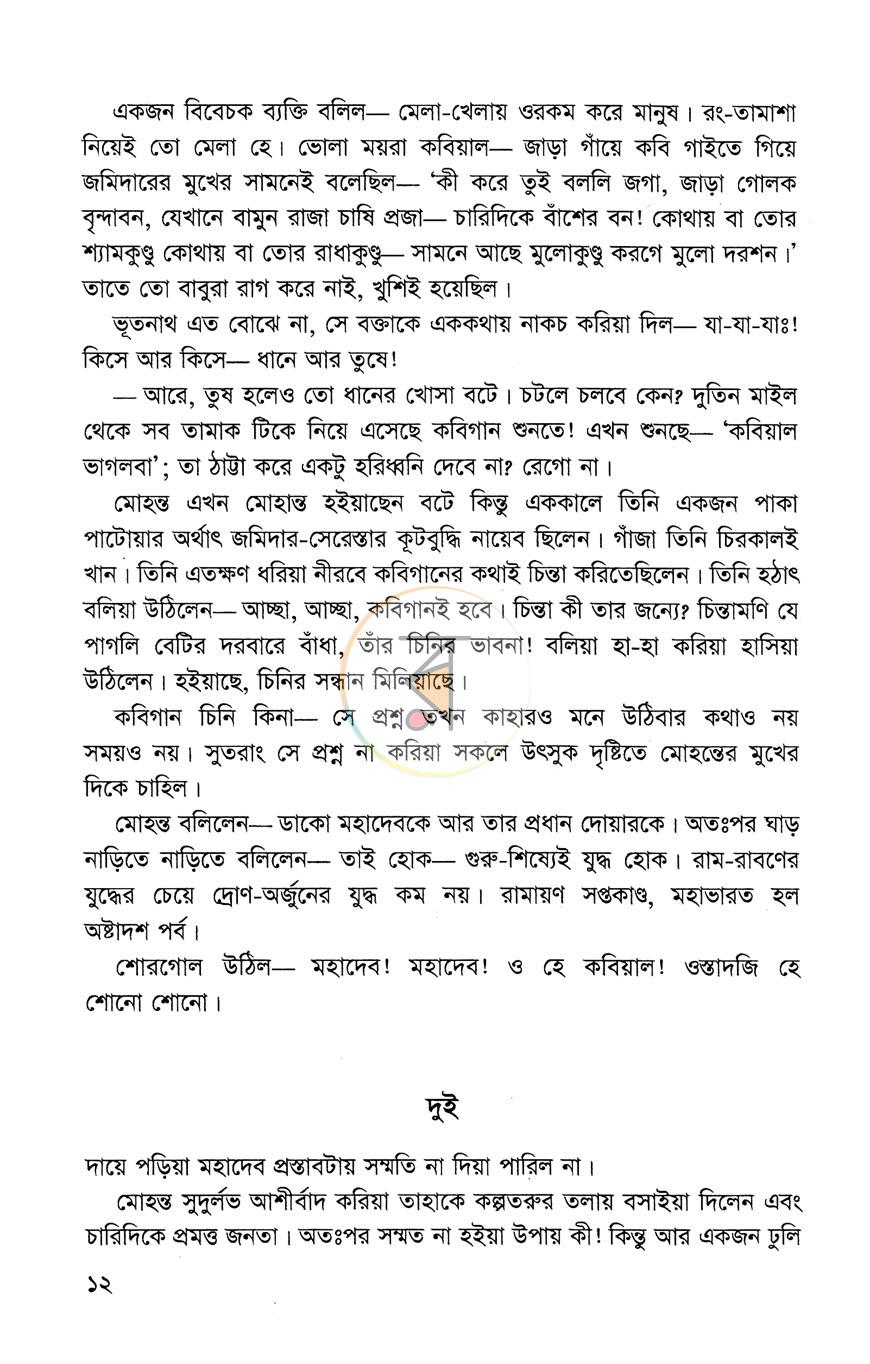 একজন বিবেচক ব্যক্তি বলিল— মেলা-খেলায় ওরকম করে মানুষ। রং-তামাশা নিয়েই তো মেলা হে। ভোলা ময়রা কবিয়াল— জাড়া গাঁয়ে কবি গাইতে গিয়ে জমিদারের মুখের সামনেই বলেছিল— 'কী করে তুই বললি জগা, জাড়া গোলক বৃন্দাবন, যেখানে বামুন রাজা চাষি প্রজা— চারিদিকে বাঁশের বন! কোথায় বা তোর শ্যামকুণ্ডু কোথায় বা তোর রাধাকুণ্ডু— সামনে আছে মুলোকুণ্ডু করগে মুলো দরশন।' তাতে তো বাবুরা রাগ করে নাই, খুশিই হয়েছিল।

ভূতনাথ এত বোঝে না, সে বক্তাকে এককথায় নাকচ করিয়া দিল— যা-যা-যাঃ! কিসে আর কিসে— ধানে আর তুষে!

— আরে, তুষ হলেও তো ধানের খোসা বটে। চটলে চলবে কেন? দুতিন মাইল থেকে সব তামাক টিকে নিয়ে এসেছে কবিগান শুনতে! এখন শুনছে— 'কবিয়াল ভাগলবা'; তা ঠাট্টা করে একটু হরিধ্বনি দেবে না? রেগো না।

মোহন্ত এখন মোহান্ত হইয়াছেন বটে কিন্তু এককালে তিনি একজন পাকা পাটোয়ার অর্থাৎ জমিদার-সেরেস্তার কূটবুদ্ধি নায়েব ছিলেন। গাঁজা তিনি চিরকালই খান। তিনি এতক্ষণ ধরিয়া নীরবে কবিগানের কথাই চিন্তা করিতেছিলেন। তিনি হঠাৎ বলিয়া উঠিলেন— আচ্ছা, আচ্ছা, কবিগানই হবে। চিন্তা কী তার জন্যে? চিন্তামণি যে পাগলি বেটির দরবারে বাঁধা, তাঁর চিনির ভাবনা! বলিয়া হা-হা করিয়া হাসিয়া উঠিলেন। হইয়াছে, চিনির সন্ধান মিলিয়াছে।

কবিগান চিনি কিনা— সে প্রশ্ন তখন কাহারও মনে উঠিবার কথাও নয় সময়ও নয়। সুতরাং সে প্রশ্ন না করিয়া সকলে উৎসুক দৃষ্টিতে মোহন্তের মুখের দিকে চাহিল।

মোহন্ত বলিলেন— ডাকো মহাদেবকে আর তার প্রধান দোয়ারকে। অতঃপর ঘাড় নাড়িতে নাড়িতে বলিলেন— তাই হোক— গুরু-শিষ্যেই যুদ্ধ হোক। রাম-রাবণের যুদ্ধের চেয়ে দ্রোণ-অর্জুনের যুদ্ধ কম নয়। রামায়ণ সপ্তকাণ্ড, মহাভারত হল অষ্টাদশ পর্ব।

শোরগোল উঠিল— মহাদেব! মহাদেব! ও হে কবিয়াল! ওস্তাদজি হে শোনো শোনো।

দুই

দায়ে পড়িয়া মহাদেব প্রস্তাবটায় সম্মতি না দিয়া পারিল না।

মোহন্ত সুদুর্লভ আশীর্বাদ করিয়া তাহাকে কল্পতরুর তলায় বসাইয়া দিলেন এবং চারিদিকে প্রমত্ত জনতা। অতঃপর সম্মত না হইয়া উপায় কী! কিন্তু আর একজন ঢুলি

১২